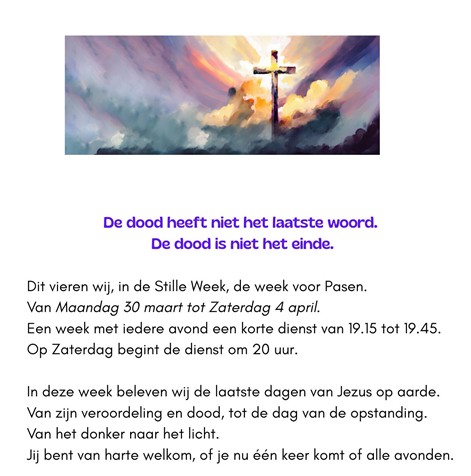 De dood heeft niet het laatste woord.
De dood is niet het einde.

Dit vieren wij, in de Stille Week, de week voor Pasen.
Van Maandag 30 maart tot Zaterdag 4 april.
Een week met iedere avond een korte dienst van 19.15 tot 19.45.
Op Zaterdag begint de dienst om 20 uur.

In deze week beleven wij de laatste dagen van Jezus op aarde.
Van zijn veroordeling en dood, tot de dag van de opstanding.
Van het donker naar het licht.
Jij bent van harte welkom, of je nu één keer komt of alle avonden.